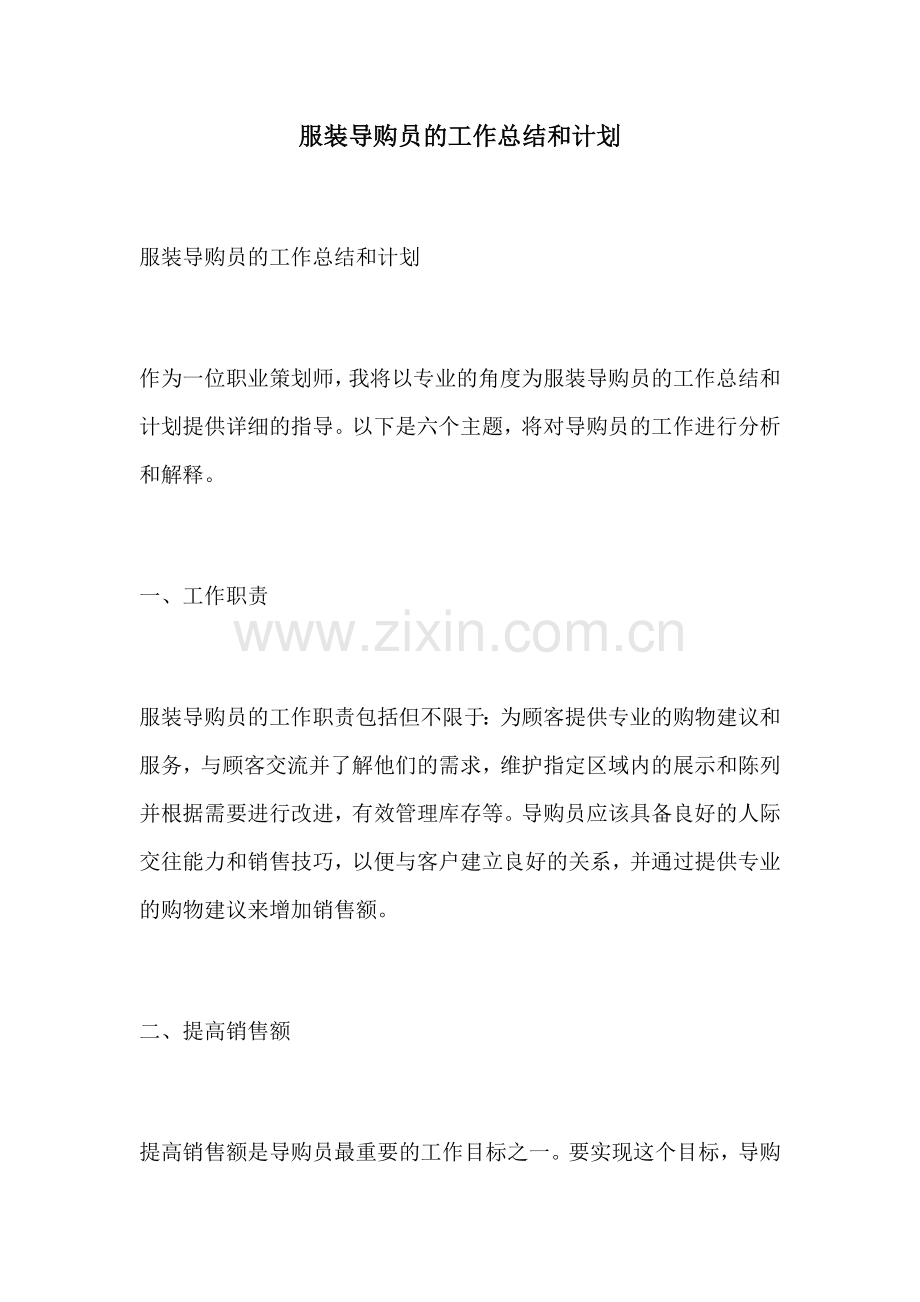 服装导购员的工作总结和计划

服装导购员的工作总结和计划

作为一位职业策划师，我将以专业的角度为服装导购员的工作总结和计划提供详细的指导。以下是六个主题，将对导购员的工作进行分析和解释。

一、工作职责

www.zixin.com.cn

服装导购员的工作职责包括但不限于：为顾客提供专业的购物建议和服务，与顾客交流并了解他们的需求，维护指定区域内的展示和陈列并根据需要进行改进，有效管理库存等。导购员应该具备良好的人际交往能力和销售技巧，以便与客户建立良好的关系，并通过提供专业的购物建议来增加销售额。

二、提高销售额

提高销售额是导购员最重要的工作目标之一。要实现这个目标，导购